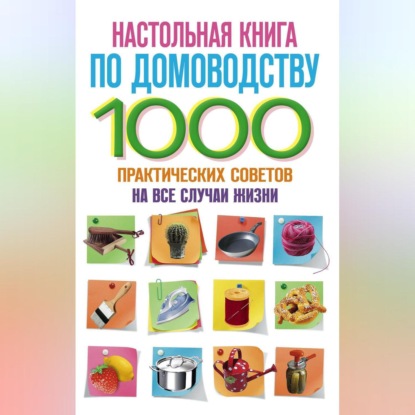 НАСТОЛЬНАЯ КНИГА
ПО ДОМОВОДСТВУ
1000
ПРАКТИЧЕСКИХ СОВЕТОВ
НА ВСЕ СЛУЧАИ ЖИЗНИ